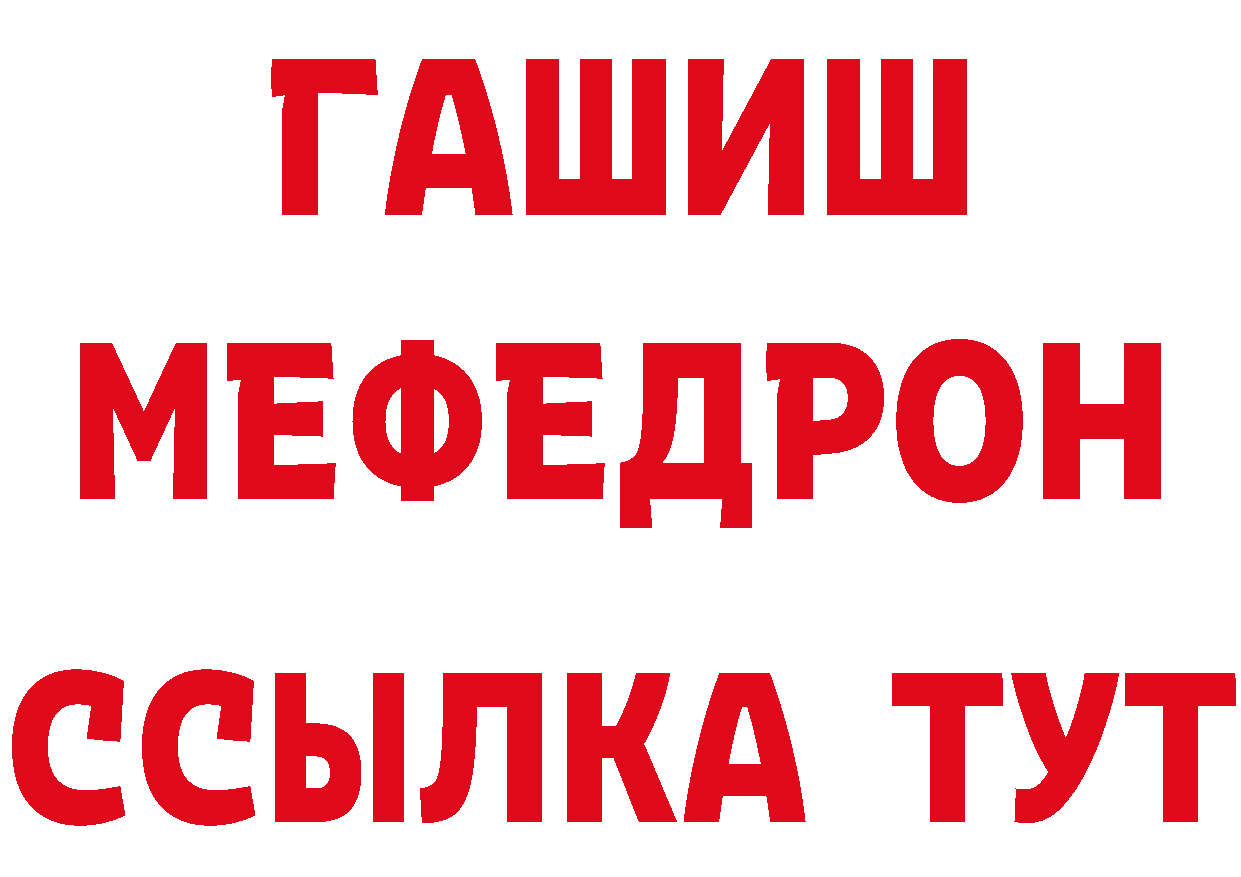 ГАШИШ
МЕФЕДРОН
ССЫЛКА ТУТ